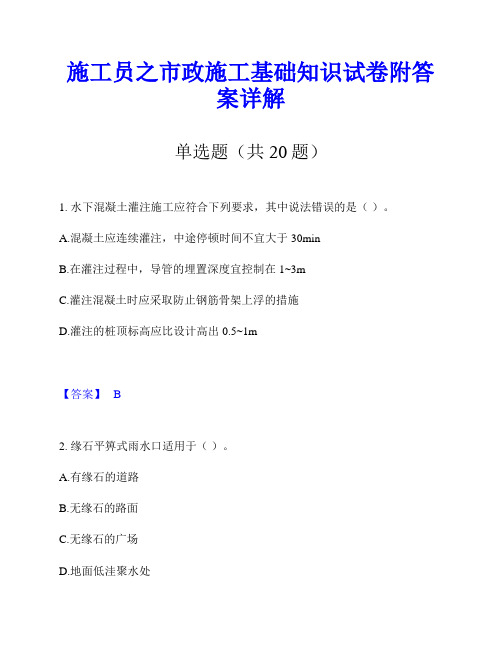 施工员之市政施工基础知识试卷附答案详解

单选题（共 20 题）

1. 水下混凝土灌注施工应符合下列要求，其中说法错误的是（ ）。

A.混凝土应连续灌注，中途停顿时间不宜大于 30min

B.在灌注过程中，导管的埋置深度宜控制在 1~3m

C.灌注混凝土时应采取防止钢筋骨架上浮的措施

D.灌注的桩顶标高应比设计高出 0.5~1m

【答案】 B

2. 缘石平箅式雨水口适用于（ ）。

A.有缘石的道路

B.无缘石的路面

C.无缘石的广场

D.地面低洼聚水处